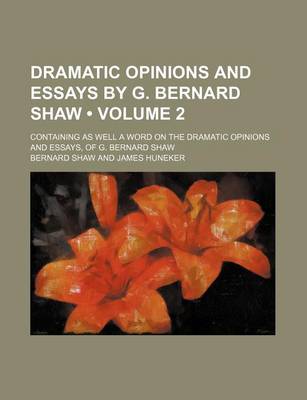 DRAMATIC OPINIONS AND ESSAYS BY G. BERNARD SHAW • VOLUME 2

CONTAINING AS WELL A WORD ON THE DRAMATIC OPINIONS AND ESSAYS, OF G. BERNARD SHAW

BERNARD SHAW AND JAMES HUNEKER